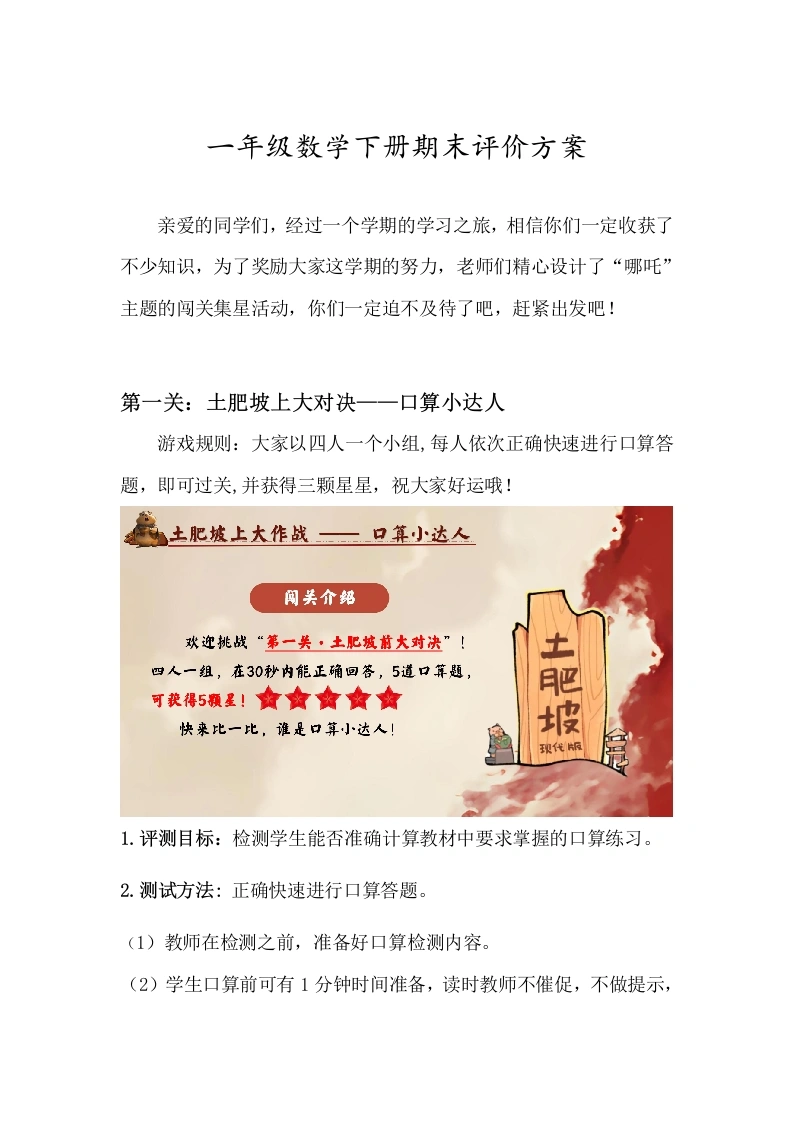 一年级数学下册期末评价方案

亲爱的同学们，经过一个学期的学习之旅，相信你们一定收获了不少知识，为了奖励大家这学期的努力，老师们精心设计了“哪吒”主题的闯关集星活动，你们一定迫不及待了吧，赶紧出发吧！

第一关：土肥坡上大对决——口算小达人

游戏规则：大家以四人一个小组,每人依次正确快速进行口算答题，即可过关,并获得三颗星星，祝大家好运哦！

土肥坡上大作战 —— 口算小达人

闯关介绍

欢迎挑战“第一关·土肥坡前大对决”！
四人一组，在30秒内能正确回答，5道口算题，
可获得5颗星！
快来比一比，谁是口算小达人！

土肥坡
现代版

1.评测目标：检测学生能否准确计算教材中要求掌握的口算练习。

2.测试方法：正确快速进行口算答题。

（1）教师在检测之前，准备好口算检测内容。

（2）学生口算前可有 1 分钟时间准备，读时教师不催促，不做提示，